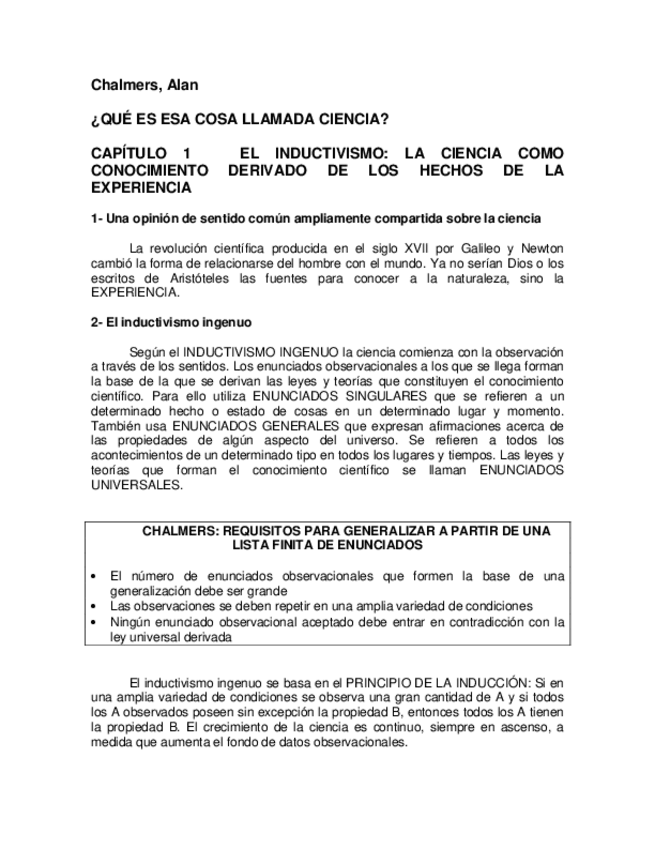 Chalmers, Alan

¿QUÉ ES ESA COSA LLAMADA CIENCIA?

CAPÍTULO 1 EL INDUCTIVISMO: LA CIENCIA COMO CONOCIMIENTO DERIVADO DE LOS HECHOS DE LA EXPERIENCIA

1- Una opinión de sentido común ampliamente compartida sobre la ciencia

La revolución científica producida en el siglo XVII por Galileo y Newton cambió la forma de relacionarse del hombre con el mundo. Ya no serían Dios o los escritos de Aristóteles las fuentes para conocer a la naturaleza, sino la EXPERIENCIA.

2- El inductivismo ingenuo

Según el INDUCTIVISMO INGENUO la ciencia comienza con la observación a través de los sentidos. Los enunciados observacionales a los que se llega forman la base de la que se derivan las leyes y teorías que constituyen el conocimiento científico. Para ello utiliza ENUNCIADOS SINGULARES que se refieren a un determinado hecho o estado de cosas en un determinado lugar y momento. También usa ENUNCIADOS GENERALES que expresan afirmaciones acerca de las propiedades de algún aspecto del universo. Se refieren a todos los acontecimientos de un determinado tipo en todos los lugares y tiempos. Las leyes y teorías que forman el conocimiento científico se llaman ENUNCIADOS UNIVERSALES.

CHALMERS: REQUISITOS PARA GENERALIZAR A PARTIR DE UNA LISTA FINITA DE ENUNCIADOS

• El número de enunciados observacionales que formen la base de una generalización debe ser grande
• Las observaciones se deben repetir en una amplia variedad de condiciones
• Ningún enunciado observacional aceptado debe entrar en contradicción con la ley universal derivada

El inductivismo ingenuo se basa en el PRINCIPIO DE LA INDUCCIÓN: Si en una amplia variedad de condiciones se observa una gran cantidad de A y si todos los A observados poseen sin excepción la propiedad B, entonces todos los A tienen la propiedad B. El crecimiento de la ciencia es continuo, siempre en ascenso, a medida que aumenta el fondo de datos observacionales.